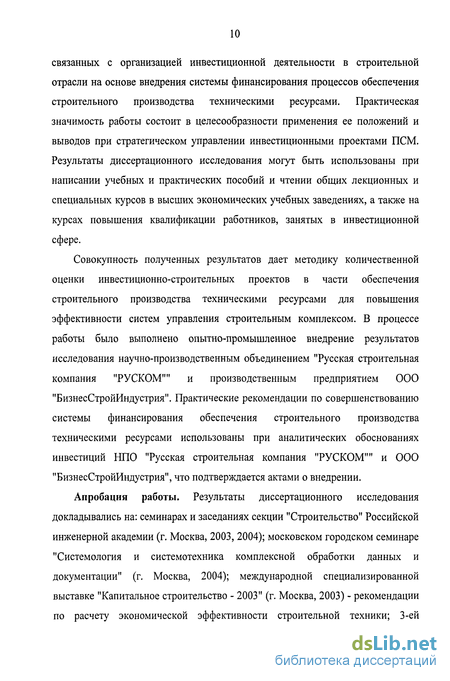 10

связанных с организацией инвестиционной деятельности в строительной отрасли на основе внедрения системы финансирования процессов обеспечения строительного производства техническими ресурсами. Практическая значимость работы состоит в целесообразности применения ее положений и выводов при стратегическом управлении инвестиционными проектами ПСМ. Результаты диссертационного исследования могут быть использованы при написании учебных и практических пособий и чтении общих лекционных и специальных курсов в высших экономических учебных заведениях, а также на курсах повышения квалификации работников, занятых в инвестиционной сфере.

Совокупность полученных результатов дает методику количественной оценки инвестиционно-строительных проектов в части обеспечения строительного производства техническими ресурсами для повышения эффективности систем управления строительным комплексом. В процессе работы было выполнено опытно-промышленное внедрение результатов исследования научно-производственным объединением "Русская строительная компания "РУСКОМ"" и производственным предприятием ООО "БизнесСтройИндустрия". Практические рекомендации по совершенствованию системы финансирования обеспечения строительного производства техническими ресурсами использованы при аналитических обоснованиях инвестиций НПО "Русская строительная компания "РУСКОМ"" и ООО "БизнесСтройИндустрия", что подтверждается актами о внедрении.

Апробация работы. Результаты диссертационного исследования докладывались на: семинарах и заседаниях секции "Строительство" Российской инженерной академии (г. Москва, 2003, 2004); московском городском семинаре "Системология и системотехника комплексной обработки данных и документации" (г. Москва, 2004); международной специализированной выставке "Капитальное строительство - 2003" (г. Москва, 2003) - рекомендации по расчету экономической эффективности строительной техники; 3-ей

dsLib.net
библиотека диссертаций